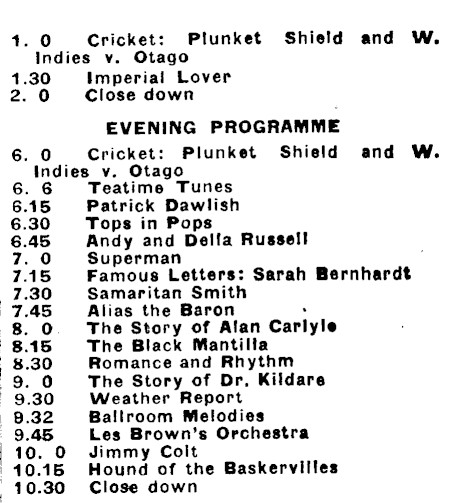 1. 0 Cricket: Plunket Shield and W. Indies v. Otago
1.30 Imperial Lover
2. 0 Close down

EVENING PROGRAMME

6. 0 Cricket: Plunket Shield and W. Indies v. Otago
6. 6 Teatime Tunes
6.15 Patrick Dawlish
6.30 Tops in Pops
6.45 Andy and Della Russell
7. 0 Superman
7.15 Famous Letters: Sarah Bernhardt
7.30 Samaritan Smith
7.45 Alias the Baron
8. 0 The Story of Alan Carlyle
8.15 The Black Mantilla
8.30 Romance and Rhythm
9. 0 The Story of Dr. Kildare
9.30 Weather Report
9.32 Ballroom Melodies
9.45 Les Brown's Orchestra
10. 0 Jimmy Colt
10.15 Hound of the Baskervilles
10.30 Close down